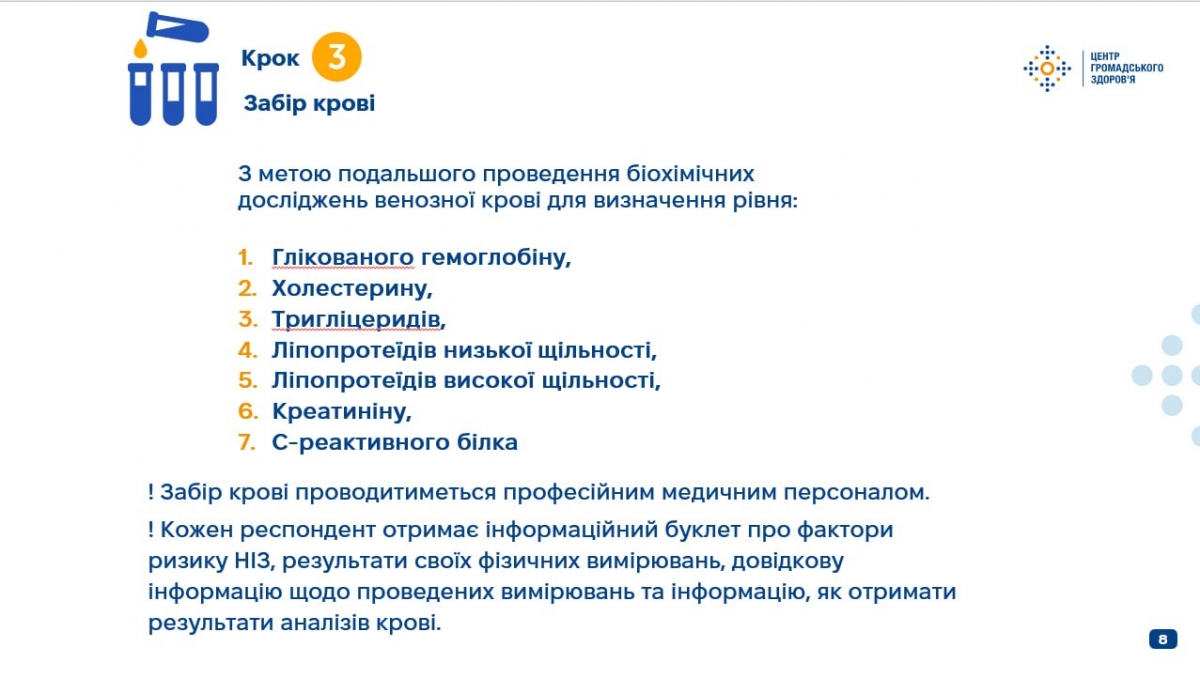 Крок 3

Забір крові

ЦЕНТР ГРОМАДСЬКОГО ЗДОРОВ'Я

З метою подальшого проведення біохімічних досліджень венозної крові для визначення рівня:

1. Глікованого гемоглобіну,
2. Холестерину,
3. Тригліцеридів,
4. Ліпопротеїдів низької щільності,
5. Ліпопротеїдів високої щільності,
6. Креатиніну,
7. С-реактивного білка

! Забір крові проводитиметься професійним медичним персоналом.

! Кожен респондент отримає інформаційний буклет про фактори ризику НІЗ, результати своїх фізичних вимірювань, довідкову інформацію щодо проведених вимірювань та інформацію, як отримати результати аналізів крові.

8